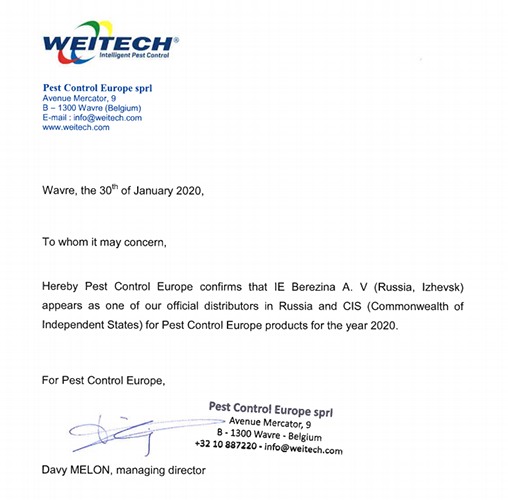 WEITECH®
Intelligent Pest Control

Pest Control Europe sprl
Avenue Mercator, 9
B – 1300 Wavre (Belgium)
E-mail : info@weitech.com
www.weitech.com

Wavre, the 30$^{th}$ of January 2020,

To whom it may concern,

Hereby Pest Control Europe confirms that IE Berezina A. V (Russia, Izhevsk) appears as one of our official distributors in Russia and CIS (Commonwealth of Independent States) for Pest Control Europe products for the year 2020.

For Pest Control Europe,

Pest Control Europe sprl
Avenue Mercator, 9
B - 1300 Wavre - Belgium
+32 10 887220 - info@weitech.com

Davy MELON, managing director